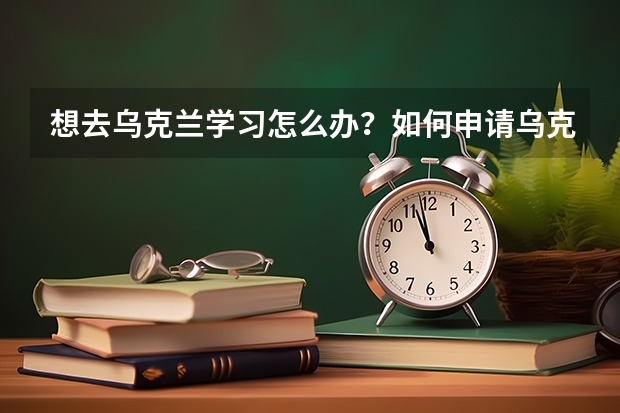 想去乌克兰学习怎么办？如何申请乌克

12
1
2
3
4
5
6
7
8
9
10
11